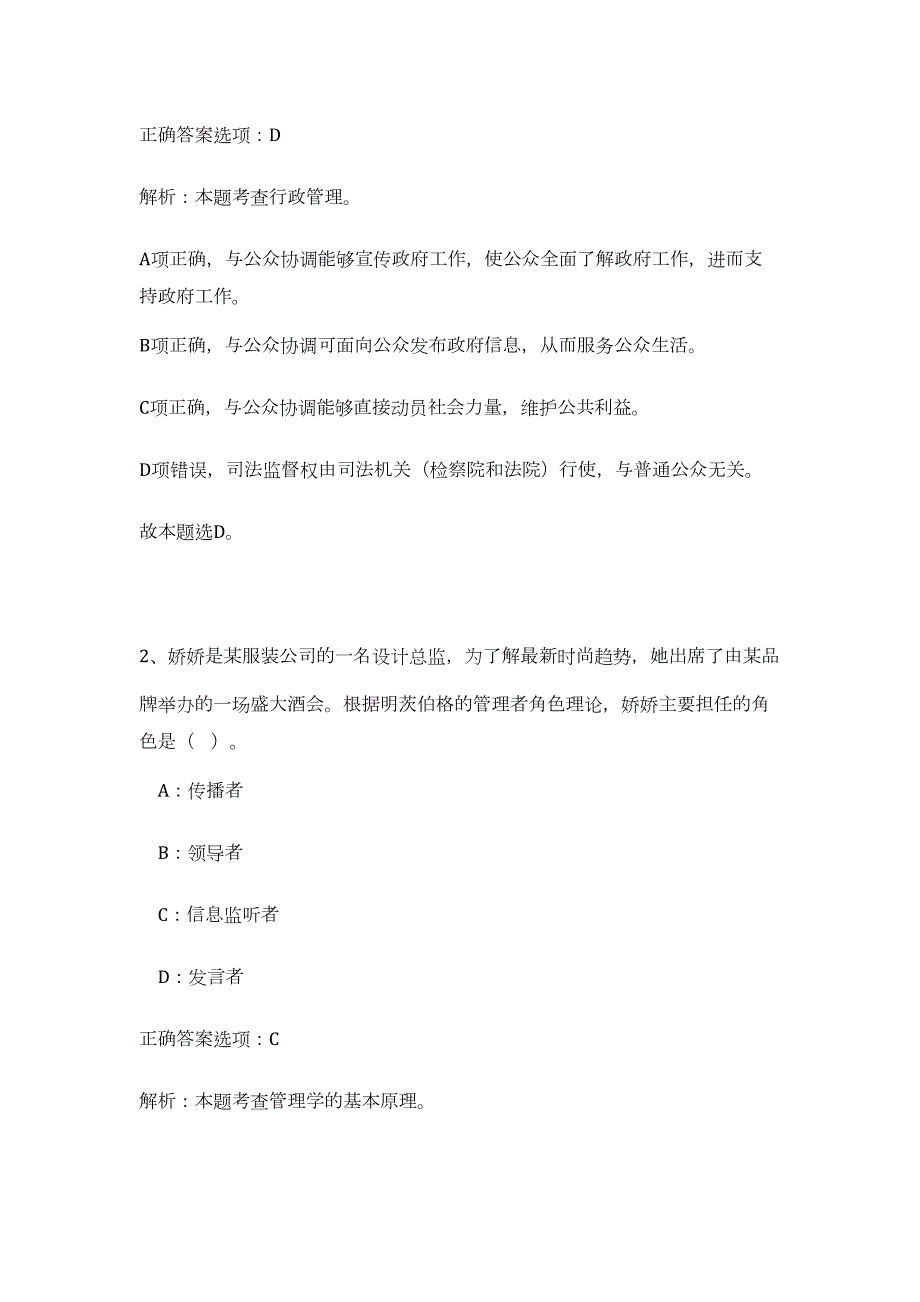 正确答案选项：D

解析：本题考查行政管理。

A项正确，与公众协调能够宣传政府工作，使公众全面了解政府工作，进而支持政府工作。

B项正确，与公众协调可面向公众发布政府信息，从而服务公众生活。

C项正确，与公众协调能够直接动员社会力量，维护公共利益。

D项错误，司法监督权由司法机关（检察院和法院）行使，与普通公众无关。

故本题选D。

2、娇娇是某服装公司的一名设计总监，为了解最新时尚趋势，她出席了由某品牌举办的一场盛大酒会。根据明茨伯格的管理者角色理论，娇娇主要担任的角色是（ ）。

A：传播者

B：领导者

C：信息监听者

D：发言者

正确答案选项：C

解析：本题考查管理学的基本原理。